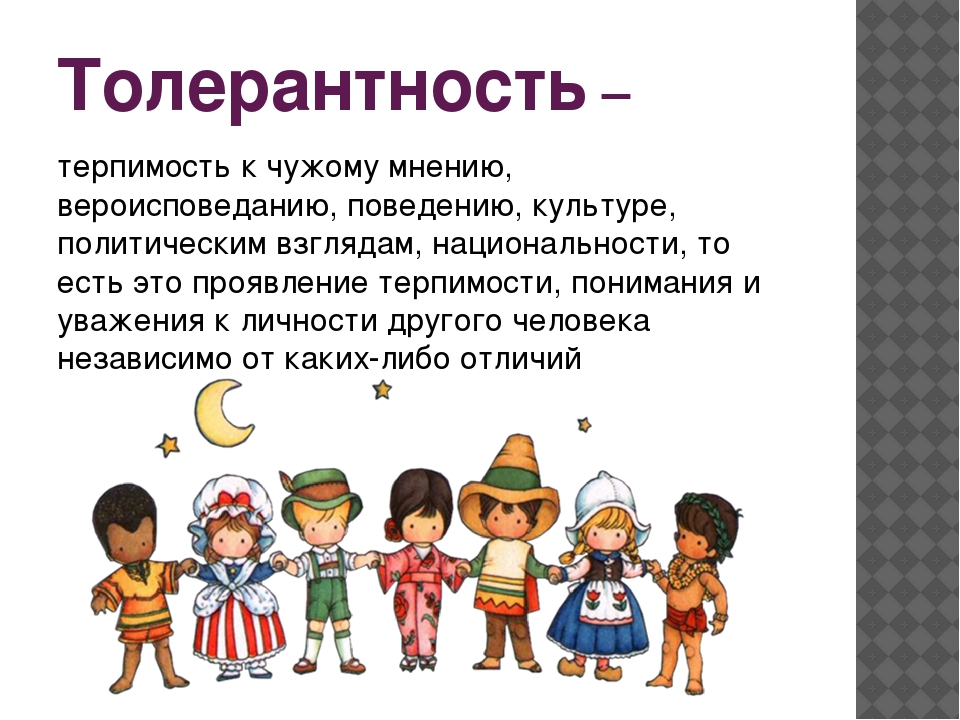 Толерантность –

терпимость к чужому мнению, вероисповеданию, поведению, культуре, политическим взглядам, национальности, то есть это проявление терпимости, понимания и уважения к личности другого человека независимо от каких-либо отличий